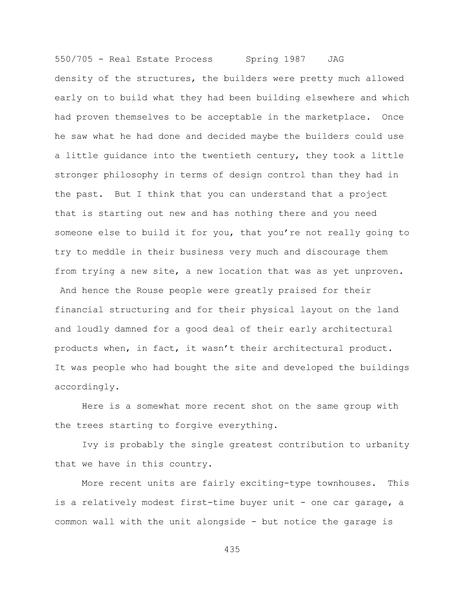 550/705 - Real Estate Process Spring 1987 JAG

density of the structures, the builders were pretty much allowed early on to build what they had been building elsewhere and which had proven themselves to be acceptable in the marketplace. Once he saw what he had done and decided maybe the builders could use a little guidance into the twentieth century, they took a little stronger philosophy in terms of design control than they had in the past. But I think that you can understand that a project that is starting out new and has nothing there and you need someone else to build it for you, that you're not really going to try to meddle in their business very much and discourage them from trying a new site, a new location that was as yet unproven. And hence the Rouse people were greatly praised for their financial structuring and for their physical layout on the land and loudly damned for a good deal of their early architectural products when, in fact, it wasn't their architectural product. It was people who had bought the site and developed the buildings accordingly.

Here is a somewhat more recent shot on the same group with the trees starting to forgive everything.

Ivy is probably the single greatest contribution to urbanity that we have in this country.

More recent units are fairly exciting-type townhouses. This is a relatively modest first-time buyer unit - one car garage, a common wall with the unit alongside - but notice the garage is

435